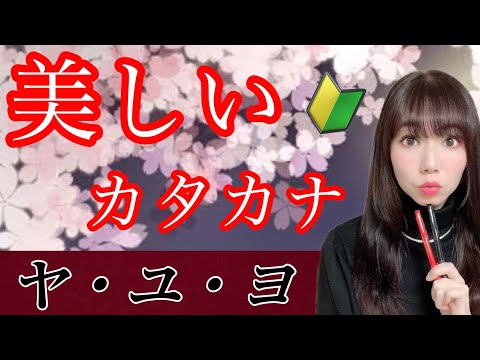 美しい
カタカナ
ヤ・ユ・ヨ